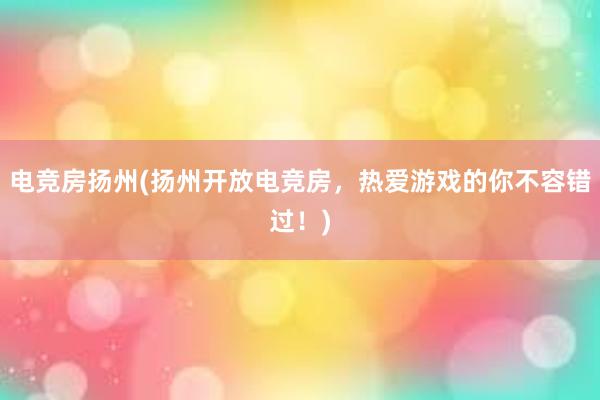 电竞房扬州(扬州开放电竞房，热爱游戏的你不容错过！)